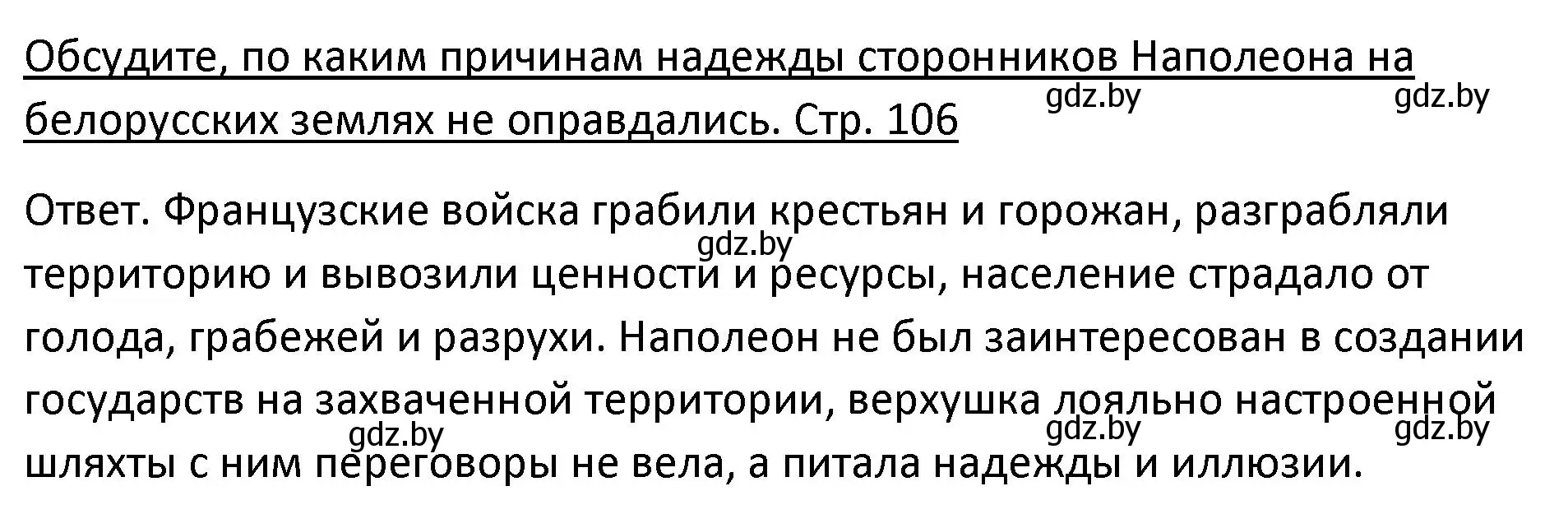 Обсудите, по каким причинам надежды сторонников Наполеона на белорусских землях не оправдались. Стр. 106

gdz.by gdz.by

Ответ. Французские войска грабили крестьян и горожан, разграбляли территорию и вывозили ценности и ресурсы, население страдало от голода, грабежей и разрухи. Наполеон не был заинтересован в создании государств на захваченной территории, верхушка лояльно настроенной шляхты с ним переговоры не вела, а питала надежды и иллюзии.

gdz.by

gdz.by gdz.by gdz.by